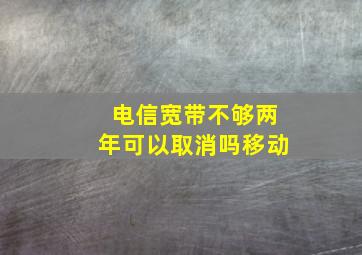 电信宽带不够两年可以取消吗移动